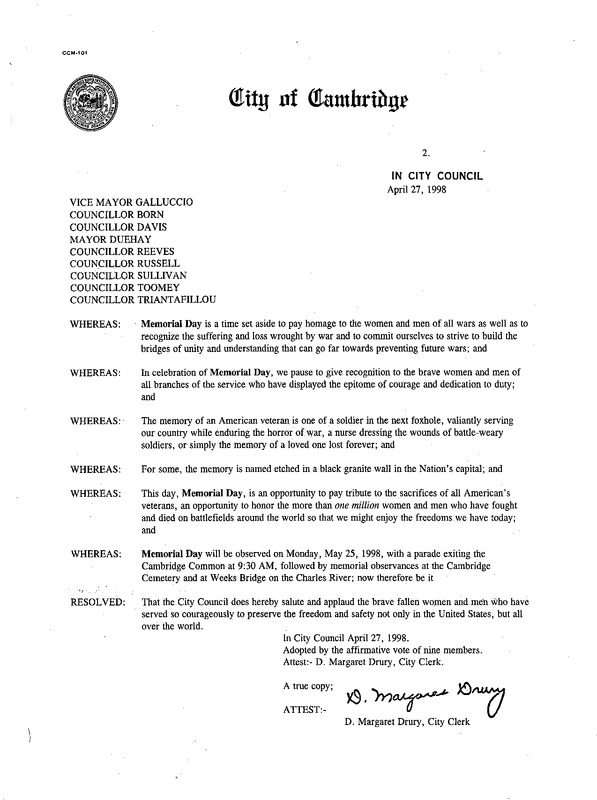 CCM-101

City of Cambridge

2.

IN CITY COUNCIL
April 27, 1998

VICE MAYOR GALLUCCIO
COUNCILLOR BORN
COUNCILLOR DAVIS
MAYOR DUEHAY
COUNCILLOR REEVES
COUNCILLOR RUSSELL
COUNCILLOR SULLIVAN
COUNCILLOR TOOMEY
COUNCILLOR TRIANTAFILLOU

WHEREAS: Memorial Day is a time set aside to pay homage to the women and men of all wars as well as to recognize the suffering and loss wrought by war and to commit ourselves to strive to build the bridges of unity and understanding that can go far towards preventing future wars; and

WHEREAS: In celebration of Memorial Day, we pause to give recognition to the brave women and men of all branches of the service who have displayed the epitome of courage and dedication to duty; and

WHEREAS: The memory of an American veteran is one of a soldier in the next foxhole, valiantly serving our country while enduring the horror of war, a nurse dressing the wounds of battle-weary soldiers, or simply the memory of a loved one lost forever; and

WHEREAS: For some, the memory is named etched in a black granite wall in the Nation's capital; and

WHEREAS: This day, Memorial Day, is an opportunity to pay tribute to the sacrifices of all American's veterans, an opportunity to honor the more than one million women and men who have fought and died on battlefields around the world so that we might enjoy the freedoms we have today; and

WHEREAS: Memorial Day will be observed on Monday, May 25, 1998, with a parade exiting the Cambridge Common at 9:30 AM, followed by memorial observances at the Cambridge Cemetery and at Weeks Bridge on the Charles River; now therefore be it

RESOLVED: That the City Council does hereby salute and applaud the brave fallen women and men who have served so courageously to preserve the freedom and safety not only in the United States, but all over the world.

In City Council April 27, 1998.
Adopted by the affirmative vote of nine members.
Attest:- D. Margaret Drury, City Clerk.

A true copy;

ATTEST:- D. Margaret Drury
D. Margaret Drury, City Clerk